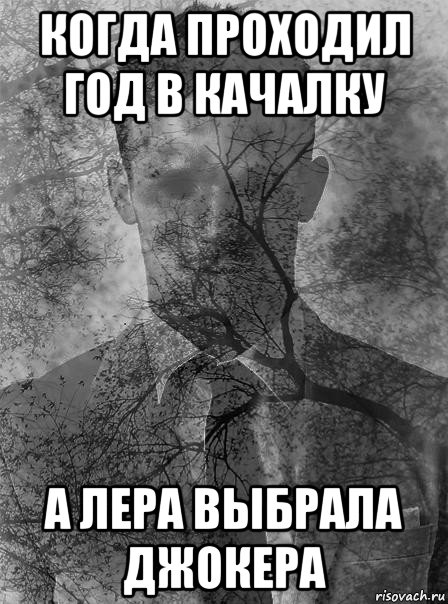 КОГДА ПРОХОДИЛ ГОД В КАЧАЛКУ

А ЛЕРА ВЫБРАЛА ДЖОКЕРА

risovach.ru